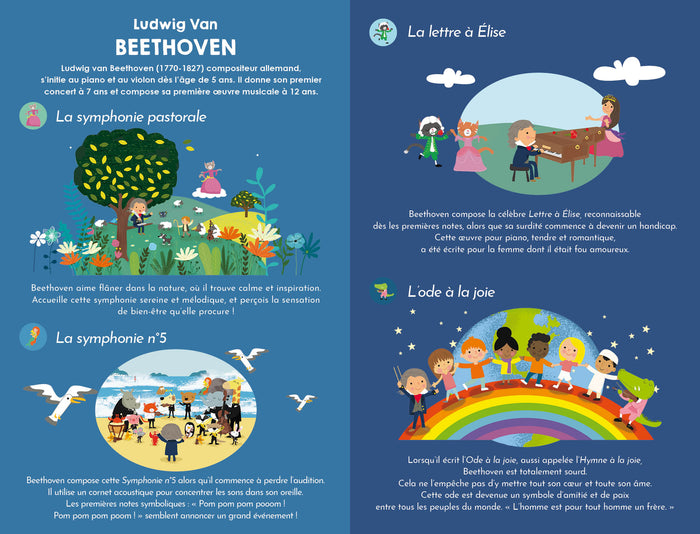 Ludwig Van
BEETHOVEN

Ludwig van Beethoven (1770-1827) compositeur allemand, s'initie au piano et au violon dès l'âge de 5 ans. Il donne son premier concert à 7 ans et compose sa première œuvre musicale à 12 ans.

La symphonie pastorale

Beethoven aime flâner dans la nature, où il trouve calme et inspiration. Accueille cette symphonie sereine et mélodique, et perçois la sensation de bien-être qu'elle procure !

La symphonie n°5

Beethoven compose cette Symphonie n°5 alors qu'il commence à perdre l'audition. Il utilise un cornet acoustique pour concentrer les sons dans son oreille. Les premières notes symboliques : « Pom pom pom pooom ! Pom pom pom poom ! » semblent annoncer un grand événement !

La lettre à Élise

Beethoven compose la célèbre Lettre à Élise, reconnaissable dès les premières notes, alors que sa surdité commence à devenir un handicap. Cette œuvre pour piano, tendre et romantique, a été écrite pour la femme dont il était fou amoureux.

L'ode à la joie

Lorsqu'il écrit l'Ode à la joie, aussi appelée l'Hymne à la joie, Beethoven est totalement sourd. Cela ne l'empêche pas d'y mettre tout son cœur et toute son âme. Cette ode est devenue un symbole d'amitié et de paix entre tous les peuples du monde. « L'homme est pour tout homme un frère. »